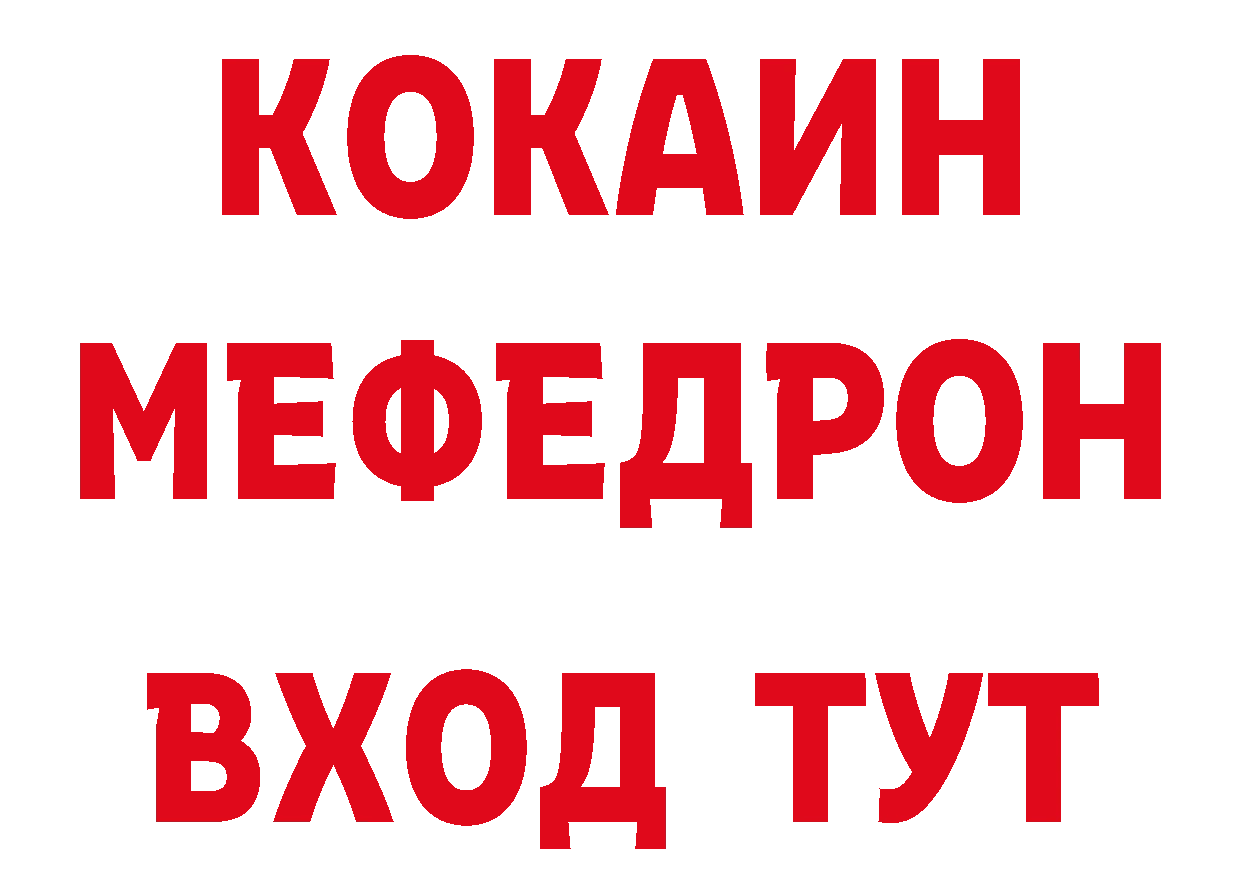 КОКАИН
МЕФЕДРОН
ВХОД ТУТ